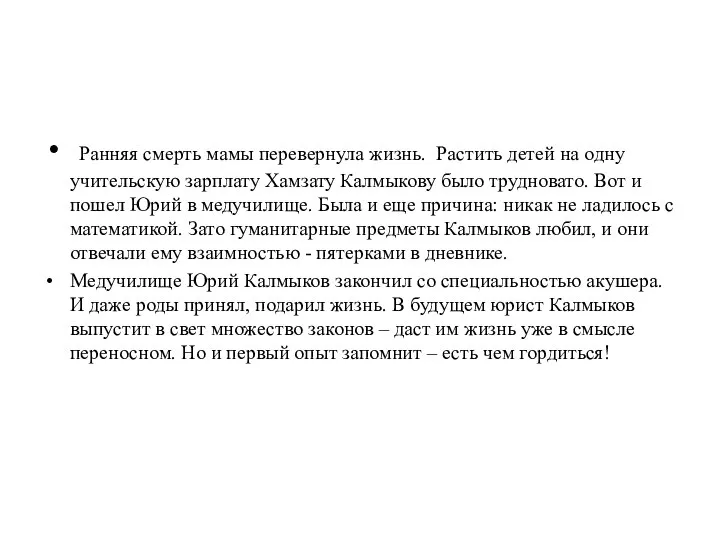 • Ранняя смерть мамы перевернула жизнь. Растить детей на одну учительскую зарплату Хамзату Калмыкову было трудновато. Вот и пошел Юрий в медучилище. Была и еще причина: никак не ладилось с математикой. Зато гуманитарные предметы Калмыков любил, и они отвечали ему взаимностью - пятерками в дневнике.

• Медучилище Юрий Калмыков закончил со специальностью акушера. И даже роды принял, подарил жизнь. В будущем юрист Калмыков выпустит в свет множество законов – даст им жизнь уже в смысле переносном. Но и первый опыт запомнит – есть чем гордиться!